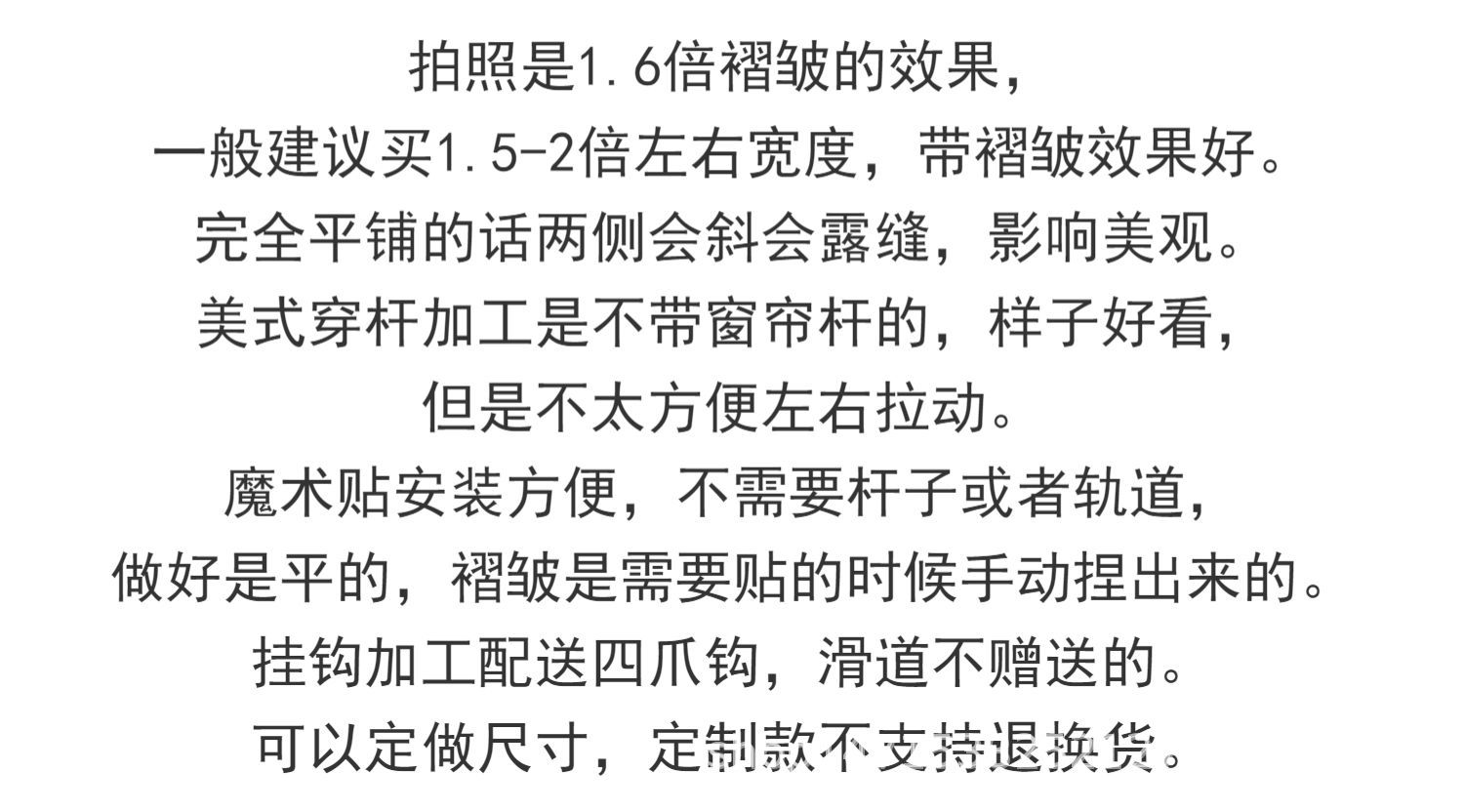 拍照是1.6倍褶皱的效果，

一般建议买1.5-2倍左右宽度，带褶皱效果好。

完全平铺的话两侧会斜会露缝，影响美观。

美式穿杆加工是不带窗帘杆的，样子好看，

但是不太方便左右拉动。

魔术贴安装方便，不需要杆子或者轨道，

做好是平的，褶皱是需要贴的时候手动捏出来的。

挂钩加工配送四爪钩，滑道不赠送的。

可以定做尺寸，定制款不支持退换货。